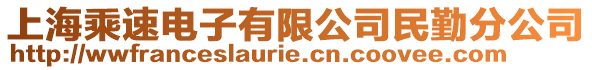 上海乘速电子有限公司民勤分公司
http://wwfranceslaurie.cn.coovee.com